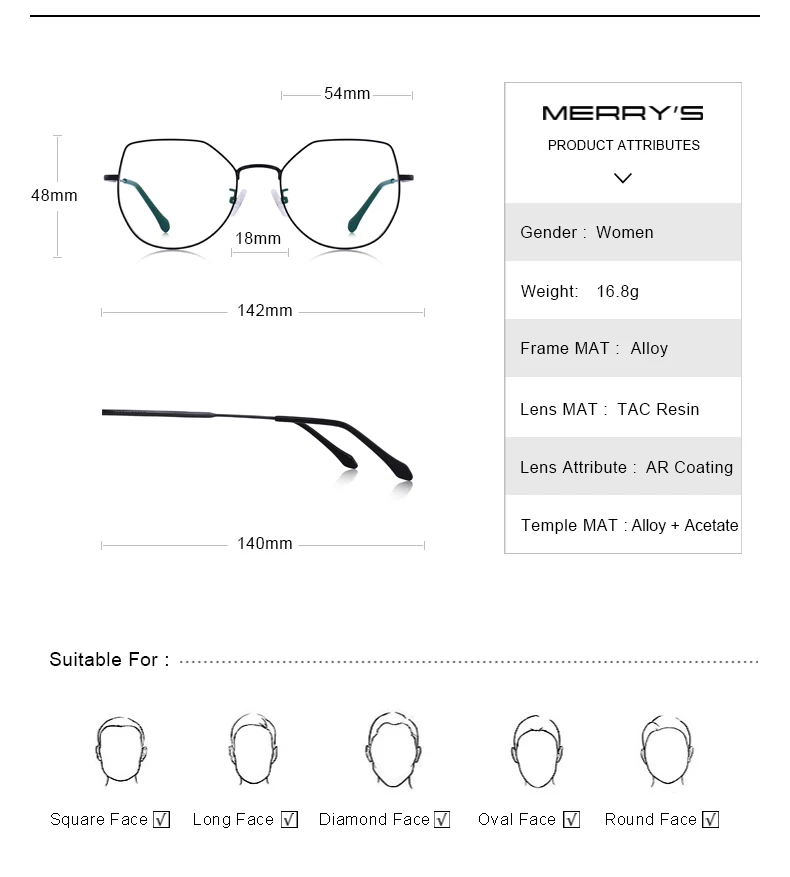 54mm

48mm

18mm

142mm

140mm

MERRY'S

PRODUCT ATTRIBUTES

Gender : Women

Weight: 16.8g

Frame MAT : Alloy

Lens MAT : TAC Resin

Lens Attribute : AR Coating

Temple MAT : Alloy + Acetate

Suitable For :

Square Face ☑ Long Face ☑ Diamond Face ☑ Oval Face ☑ Round Face ☑